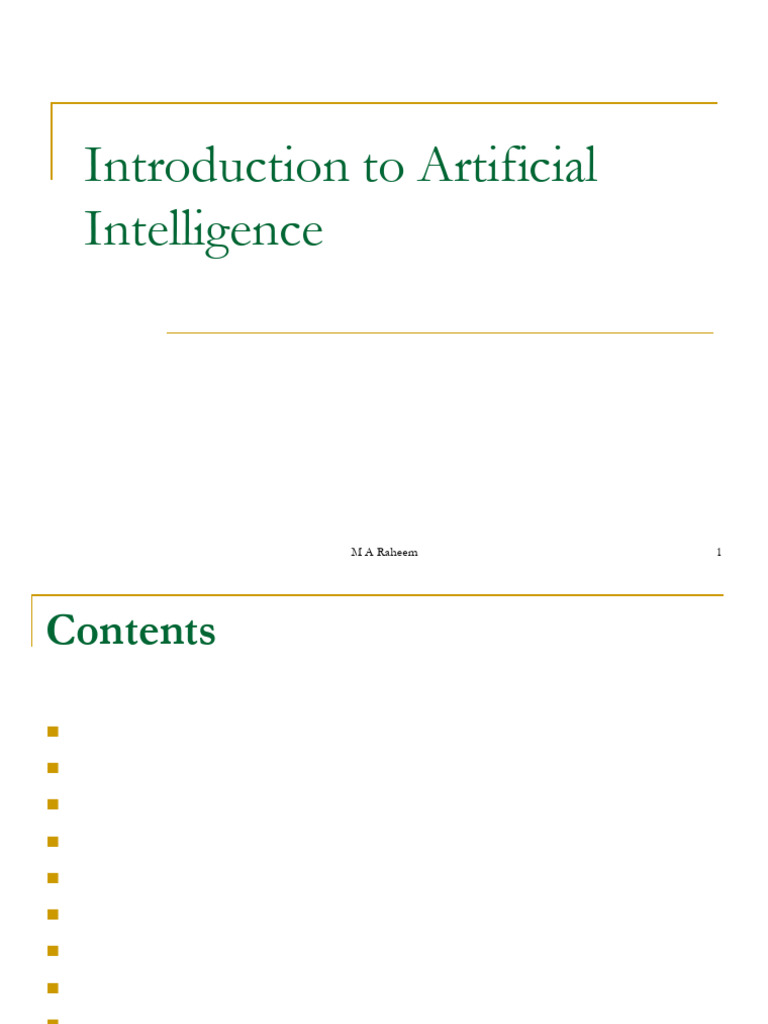 Introduction to Artificial Intelligence

M A Raheem

1

Contents